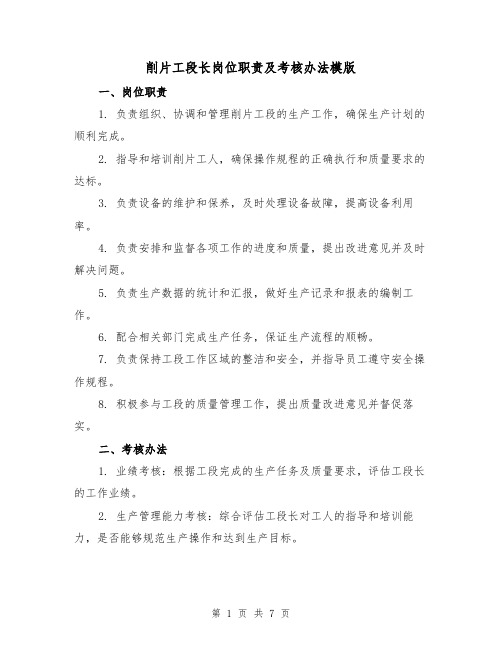 削片工段长岗位职责及考核办法模版

一、岗位职责

1. 负责组织、协调和管理削片工段的生产工作，确保生产计划的顺利完成。

2. 指导和培训削片工人，确保操作规程的正确执行和质量要求的达标。

3. 负责设备的维护和保养，及时处理设备故障，提高设备利用率。

4. 负责安排和监督各项工作的进度和质量，提出改进意见并及时解决问题。

5. 负责生产数据的统计和汇报，做好生产记录和报表的编制工作。

6. 配合相关部门完成生产任务，保证生产流程的顺畅。

7. 负责保持工段工作区域的整洁和安全，并指导员工遵守安全操作规程。

8. 积极参与工段的质量管理工作，提出质量改进意见并督促落实。

二、考核办法

1. 业绩考核：根据工段完成的生产任务及质量要求，评估工段长的工作业绩。

2. 生产管理能力考核：综合评估工段长对工人的指导和培训能力，是否能够规范生产操作和达到生产目标。

第 1 页 共 7 页